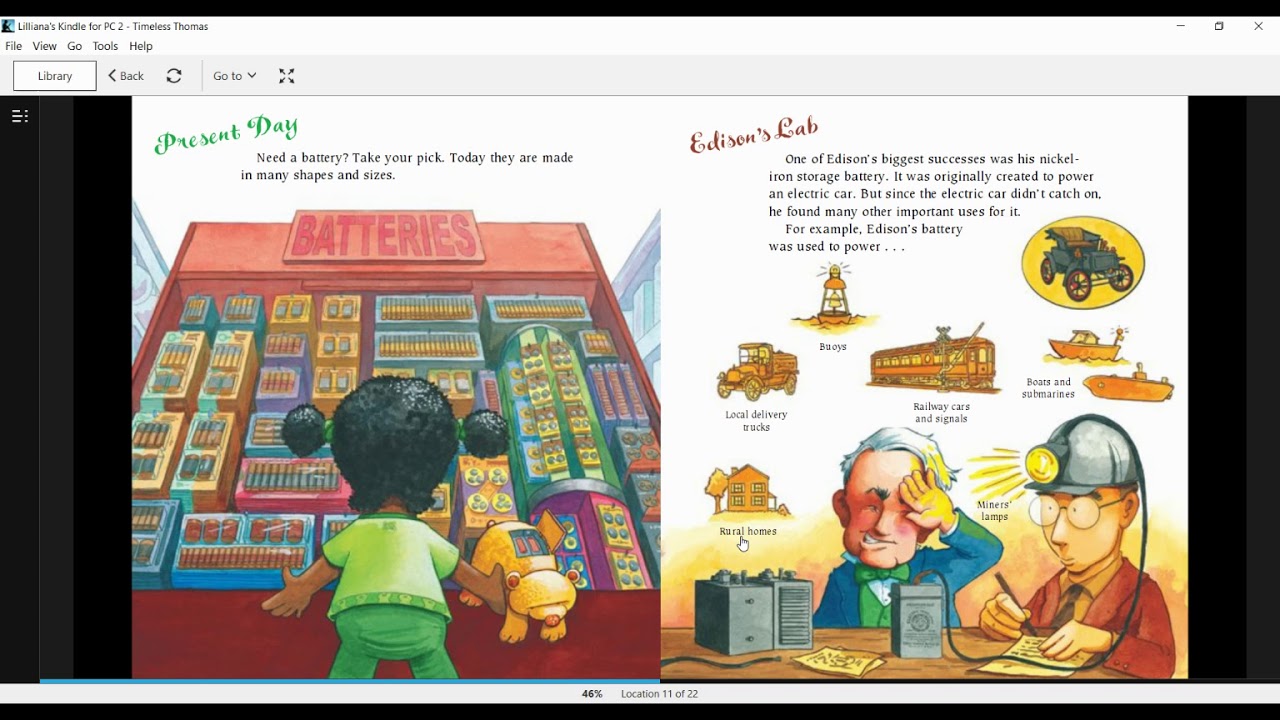 Lilliana's Kindle for PC 2 - Timeless Thomas

File View Go Tools Help

Library

Back

Go to

Present Day

Need a battery? Take your pick. Today they are made in many shapes and sizes.

BATTERIES

Edison's Lab

One of Edison's biggest successes was his nickel-iron storage battery. It was originally created to power an electric car. But since the electric car didn't catch on, he found many other important uses for it.

For example, Edison's battery was used to power . . .

Buoys

Local delivery trucks

Railway cars and signals

Boats and submarines

Rural homes

Miners' lamps

46% Location 11 of 22